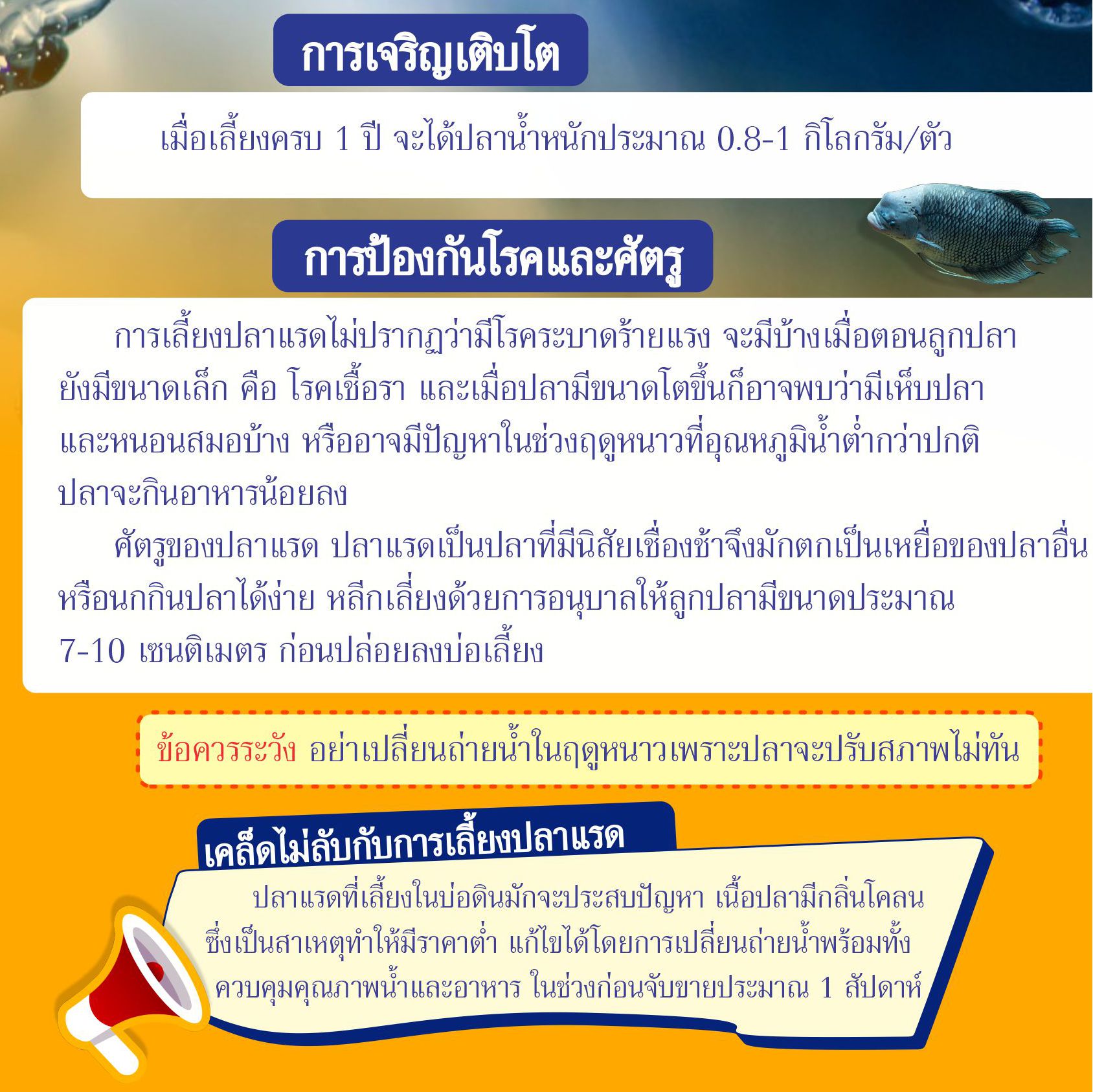 การเจริญเติบโต

เมื่อเลี้ยงครบ 1 ปี จะได้ปลาน้ำหนักประมาณ 0.8-1 กิโลกรัม/ตัว

การป้องกันโรคและศัตรู

การเลี้ยงปลาแรดไม่ปรากฏว่ามีโรคระบาดร้ายแรง จะมีบ้างเมื่อตอนลูกปลายังมีขนาดเล็ก คือ โรคเชื้อรา และเมื่อปลามีขนาดโตขึ้นก็อาจพบว่ามีเห็บปลาและหนอนสมอบ้าง หรืออาจมีปัญหาในช่วงฤดูหนาวที่อุณหภูมิน้ำต่ำกว่าปกติ ปลาจะกินอาหารน้อยลง

ศัตรูของปลาแรด ปลาแรดเป็นปลาที่มีนิสัยเชื่องช้าจึงมักตกเป็นเหยื่อของปลาอื่นหรือนกกินปลาได้ง่าย หลีกเลี่ยงด้วยการอนุบาลให้ลูกปลามีขนาดประมาณ 7-10 เซนติเมตร ก่อนปล่อยลงบ่อเลี้ยง

ข้อควรระวัง อย่าเปลี่ยนถ่ายน้ำในฤดูหนาวเพราะปลาจะปรับสภาพไม่ทัน

เคล็ดไม่ลับกับการเลี้ยงปลาแรด

ปลาแรดที่เลี้ยงในบ่อดินมักจะประสบปัญหา เนื้อปลามีกลิ่นโคลน ซึ่งเป็นสาเหตุทำให้มีราคาต่ำ แก้ไขได้โดยการเปลี่ยนถ่ายน้ำพร้อมทั้งควบคุมคุณภาพน้ำและอาหาร ในช่วงก่อนจับขายประมาณ 1 สัปดาห์